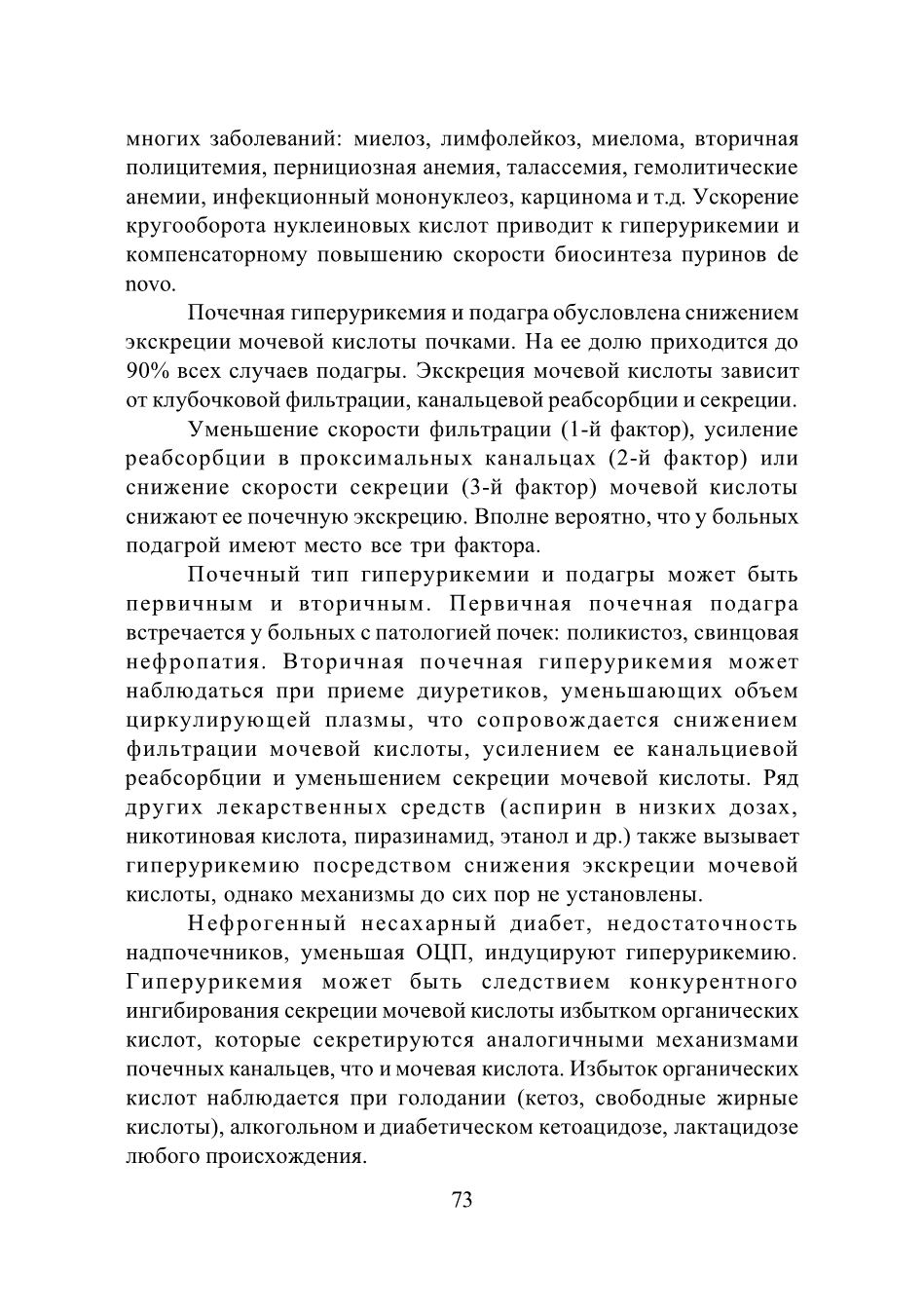 многих заболеваний: миелоз, лимфолейкоз, миелома, вторичная полицитемия, пернициозная анемия, талассемия, гемолитические анемии, инфекционный мононуклеоз, карцинома и т.д. Ускорение кругооборота нуклеиновых кислот приводит к гиперурикемии и компенсаторному повышению скорости биосинтеза пуринов de novo.

Почечная гиперурикемия и подагра обусловлена снижением экскреции мочевой кислоты почками. На ее долю приходится до 90% всех случаев подагры. Экскреция мочевой кислоты зависит от клубочковой фильтрации, канальцевой реабсорбции и секреции.

Уменьшение скорости фильтрации (1-й фактор), усиление реабсорбции в проксимальных канальцах (2-й фактор) или снижение скорости секреции (3-й фактор) мочевой кислоты снижают ее почечную экскрецию. Вполне вероятно, что у больных подагрой имеют место все три фактора.

Почечный тип гиперурикемии и подагры может быть первичным и вторичным. Первичная почечная подагра встречается у больных с патологией почек: поликистоз, свинцовая нефропатия. Вторичная почечная гиперурикемия может наблюдаться при приеме диуретиков, уменьшающих объем циркулирующей плазмы, что сопровождается снижением фильтрации мочевой кислоты, усилением ее канальциевой реабсорбции и уменьшением секреции мочевой кислоты. Ряд других лекарственных средств (аспирин в низких дозах, никотиновая кислота, пиразинамид, этанол и др.) также вызывает гиперурикемию посредством снижения экскреции мочевой кислоты, однако механизмы до сих пор не установлены.

Нефрогенный несахарный диабет, недостаточность надпочечников, уменьшая ОЦП, индуцируют гиперурикемию. Гиперурикемия может быть следствием конкурентного ингибирования секреции мочевой кислоты избытком органических кислот, которые секретируются аналогичными механизмами почечных канальцев, что и мочевая кислота. Избыток органических кислот наблюдается при голодании (кетоз, свободные жирные кислоты), алкогольном и диабетическом кетоацидозе, лактацидозе любого происхождения.

73